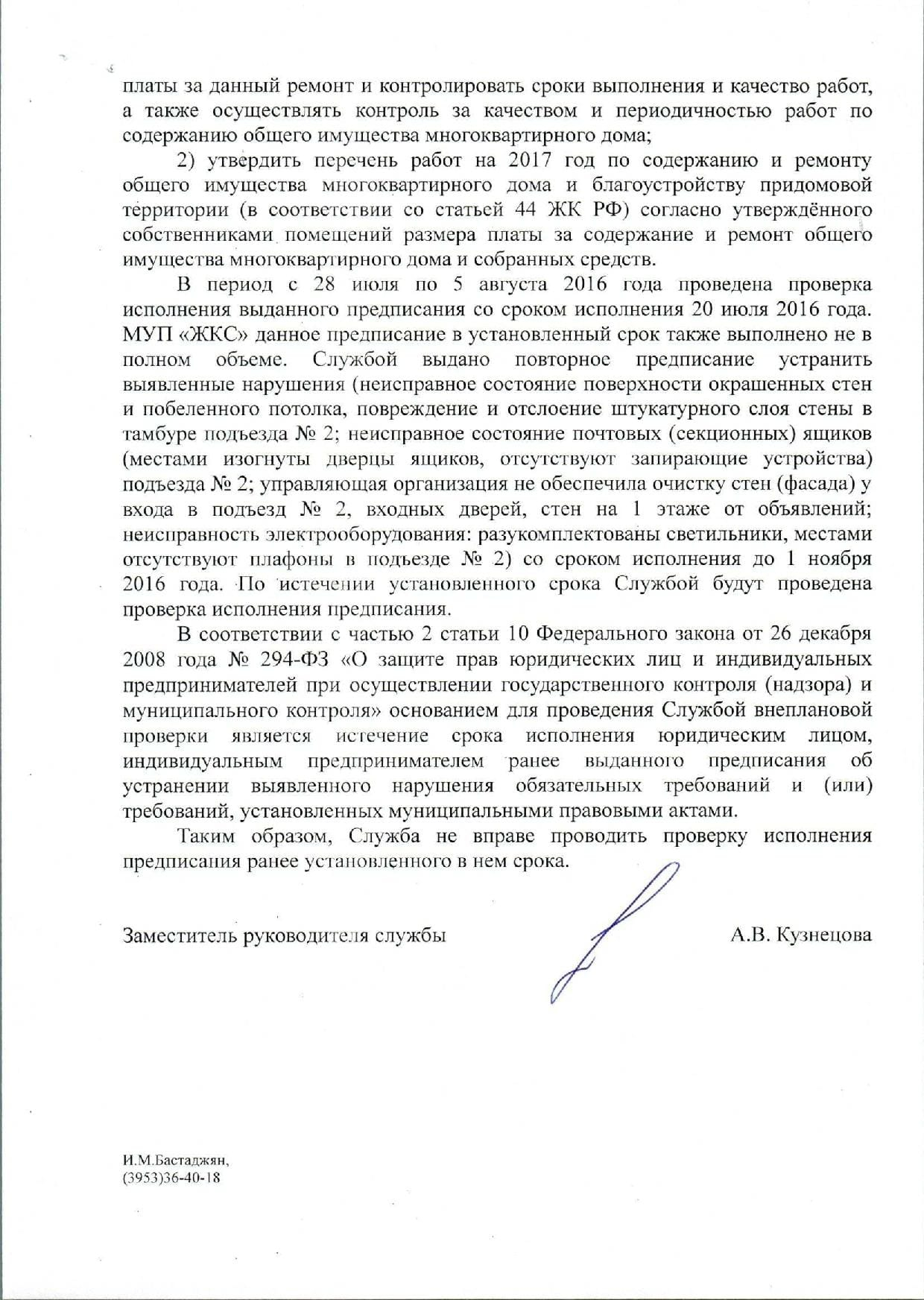 платы за данный ремонт и контролировать сроки выполнения и качество работ, а также осуществлять контроль за качеством и периодичностью работ по содержанию общего имущества многоквартирного дома;

2) утвердить перечень работ на 2017 год по содержанию и ремонту общего имущества многоквартирного дома и благоустройству придомовой территории (в соответствии со статьей 44 ЖК РФ) согласно утверждённого собственниками помещений размера платы за содержание и ремонт общего имущества многоквартирного дома и собранных средств.

В период с 28 июля по 5 августа 2016 года проведена проверка исполнения выданного предписания со сроком исполнения 20 июля 2016 года. МУП «ЖКС» данное предписание в установленный срок также выполнено не в полном объеме. Службой выдано повторное предписание устранить выявленные нарушения (неисправное состояние поверхности окрашенных стен и побеленного потолка, повреждение и отслоение штукатурного слоя стены в тамбуре подъезда № 2; неисправное состояние почтовых (секционных) ящиков (местами изогнуты дверцы ящиков, отсутствуют запирающие устройства) подъезда № 2; управляющая организация не обеспечила очистку стен (фасада) у входа в подъезд № 2, входных дверей, стен на 1 этаже от объявлений; неисправность электрооборудования: разукомплектованы светильники, местами отсутствуют плафоны в подъезде № 2) со сроком исполнения до 1 ноября 2016 года. По истечении установленного срока Службой будут проведена проверка исполнения предписания.

В соответствии с частью 2 статьи 10 Федерального закона от 26 декабря 2008 года № 294-ФЗ «О защите прав юридических лиц и индивидуальных предпринимателей при осуществлении государственного контроля (надзора) и муниципального контроля» основанием для проведения Службой внеплановой проверки является истечение срока исполнения юридическим лицом, индивидуальным предпринимателем ранее выданного предписания об устранении выявленного нарушения обязательных требований и (или) требований, установленных муниципальными правовыми актами.

Таким образом, Служба не вправе проводить проверку исполнения предписания ранее установленного в нем срока.

Заместитель руководителя службы А.В. Кузнецова

И.М.Бастаджян,
(3953)36-40-18